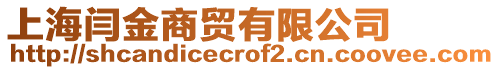 上海闫金商贸有限公司
http://shcandicecrof2.cn.coovee.com